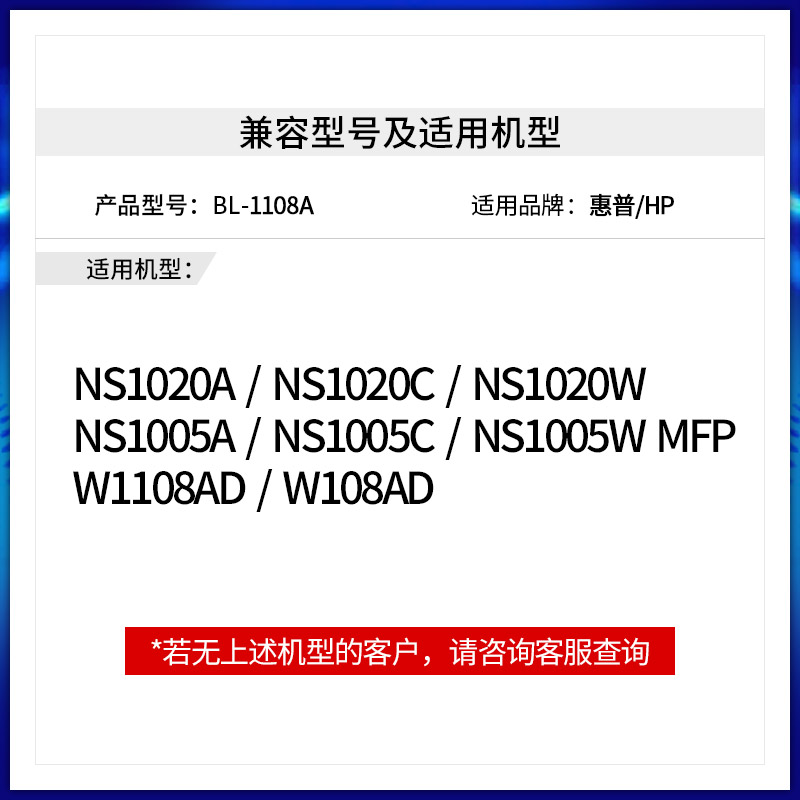 兼容型号及适用机型

产品型号：BL-1108A

适用品牌：惠普/HP

适用机型：

NS1020A / NS1020C / NS1020W
NS1005A / NS1005C / NS1005W MFP
W1108AD / W108AD

*若无上述机型的客户，请咨询客服查询